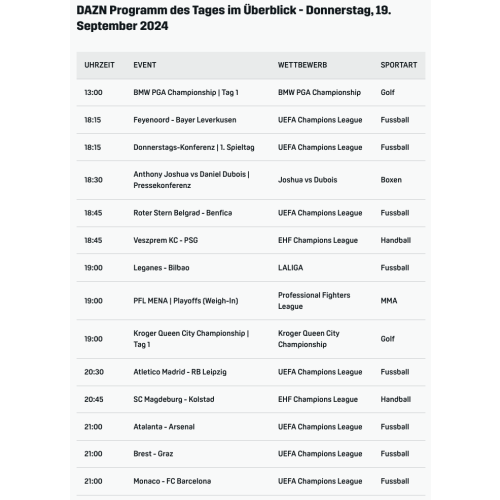 DAZN Programm des Tages im Überblick - Donnerstag, 19. September 2024

| UHRZEIT | EVENT | WETTBEWERB | SPORTART |
|---|---|---|---|
| 13:00 | BMW PGA Championship \| Tag 1 | BMW PGA Championship | Golf |
| 18:15 | Feyenoord - Bayer Leverkusen | UEFA Champions League | Fussball |
| 18:15 | Donnerstags-Konferenz \| 1. Spieltag | UEFA Champions League | Fussball |
| 18:30 | Anthony Joshua vs Daniel Dubois \| Pressekonferenz | Joshua vs Dubois | Boxen |
| 18:45 | Roter Stern Belgrad - Benfica | UEFA Champions League | Fussball |
| 18:45 | Veszprem KC - PSG | EHF Champions League | Handball |
| 19:00 | Leganes - Bilbao | LALIGA | Fussball |
| 19:00 | PFL MENA \| Playoffs (Weigh-In) | Professional Fighters League | MMA |
| 19:00 | Kroger Queen City Championship \| Tag 1 | Kroger Queen City Championship | Golf |
| 20:30 | Atletico Madrid - RB Leipzig | UEFA Champions League | Fussball |
| 20:45 | SC Magdeburg - Kolstad | EHF Champions League | Handball |
| 21:00 | Atalanta - Arsenal | UEFA Champions League | Fussball |
| 21:00 | Brest - Graz | UEFA Champions League | Fussball |
| 21:00 | Monaco - FC Barcelona | UEFA Champions League | Fussball |